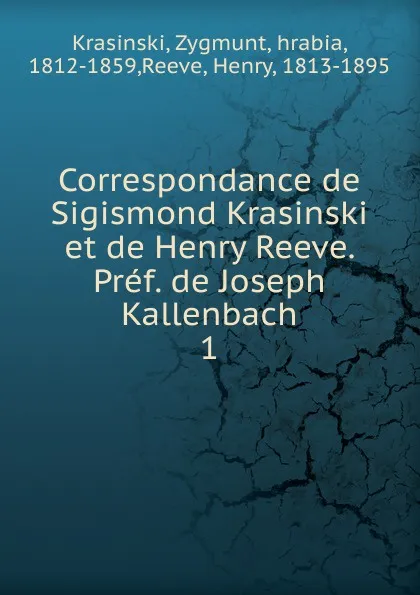 Krasinski, Zygmunt, hrabia, 1812-1859,Reeve, Henry, 1813-1895

Correspondance de Sigismond Krasinski et de Henry Reeve. Préf. de Joseph Kallenbach
1